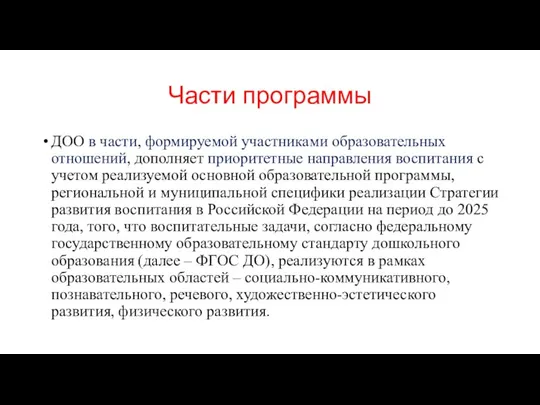 Части программы

• ДОО в части, формируемой участниками образовательных отношений, дополняет приоритетные направления воспитания с учетом реализуемой основной образовательной программы, региональной и муниципальной специфики реализации Стратегии развития воспитания в Российской Федерации на период до 2025 года, того, что воспитательные задачи, согласно федеральному государственному образовательному стандарту дошкольного образования (далее – ФГОС ДО), реализуются в рамках образовательных областей – социально-коммуникативного, познавательного, речевого, художественно-эстетического развития, физического развития.